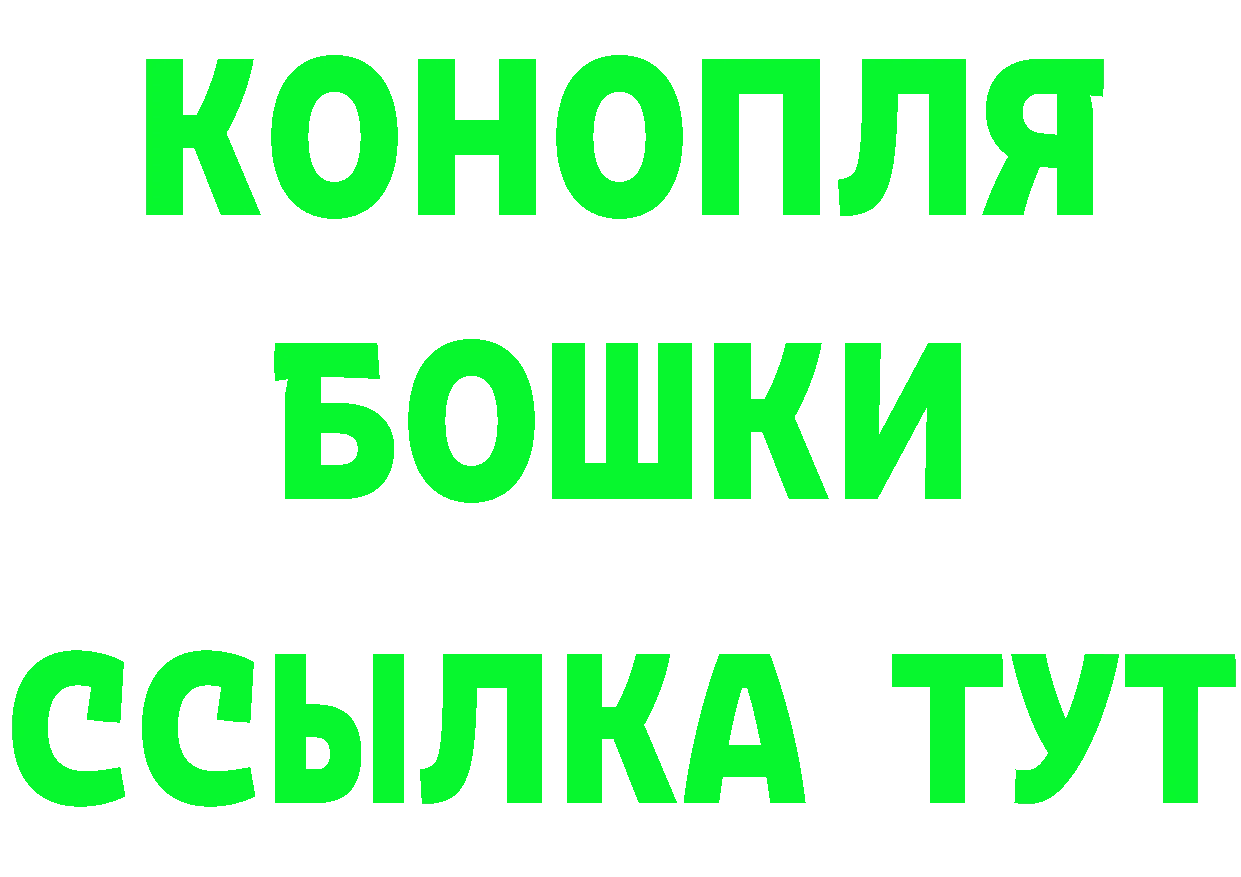 КОНОПЛЯ
БОШКИ
ССЫЛКА ТУТ